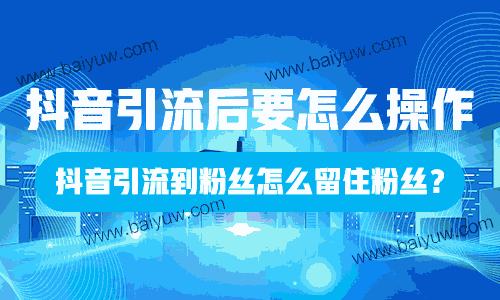 www.baiyuw.com
www.baiyuw.com

抖音引流后要怎么操作

抖音引流到粉丝怎么留住粉丝？

www.baiyuw.com
www.baiyuw.com